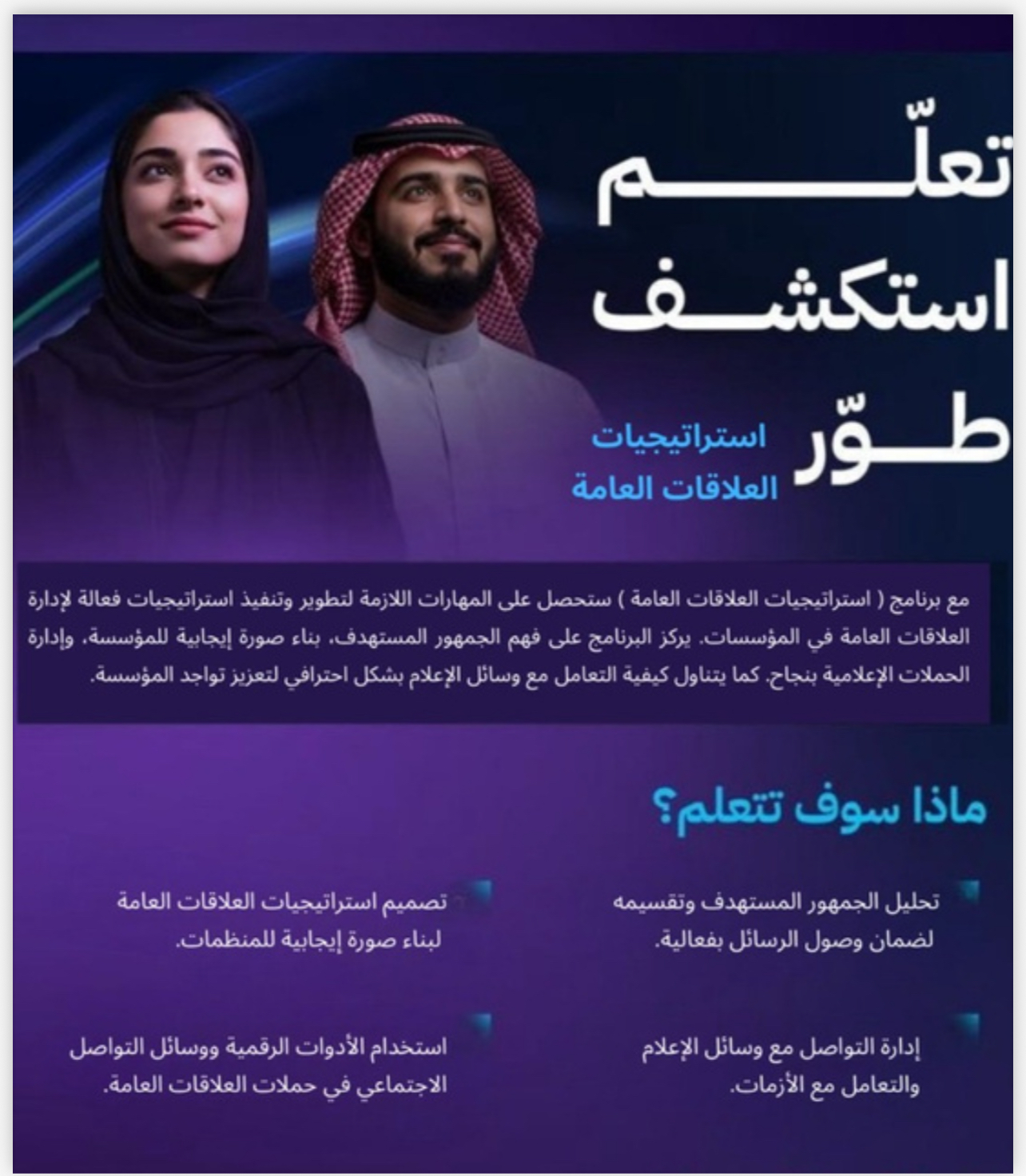 تعلّم
استكشف
طوّر

استراتيجيات
العلاقات العامة

مع برنامج ( استراتيجيات العلاقات العامة ) ستحصل على المهارات اللازمة لتطوير وتنفيذ استراتيجيات فعالة لإدارة العلاقات العامة في المؤسسات. يركز البرنامج على فهم الجمهور المستهدف، بناء صورة إيجابية للمؤسسة، وإدارة الحملات الإعلامية بنجاح. كما يتناول كيفية التعامل مع وسائل الإعلام بشكل احترافي لتعزيز تواجد المؤسسة.

ماذا سوف تتعلم؟

تحليل الجمهور المستهدف وتقسيمه لضمان وصول الرسائل بفعالية.

تصميم استراتيجيات العلاقات العامة لبناء صورة إيجابية للمنظمات.

إدارة التواصل مع وسائل الإعلام والتعامل مع الأزمات.

استخدام الأدوات الرقمية ووسائل التواصل الاجتماعي في حملات العلاقات العامة.